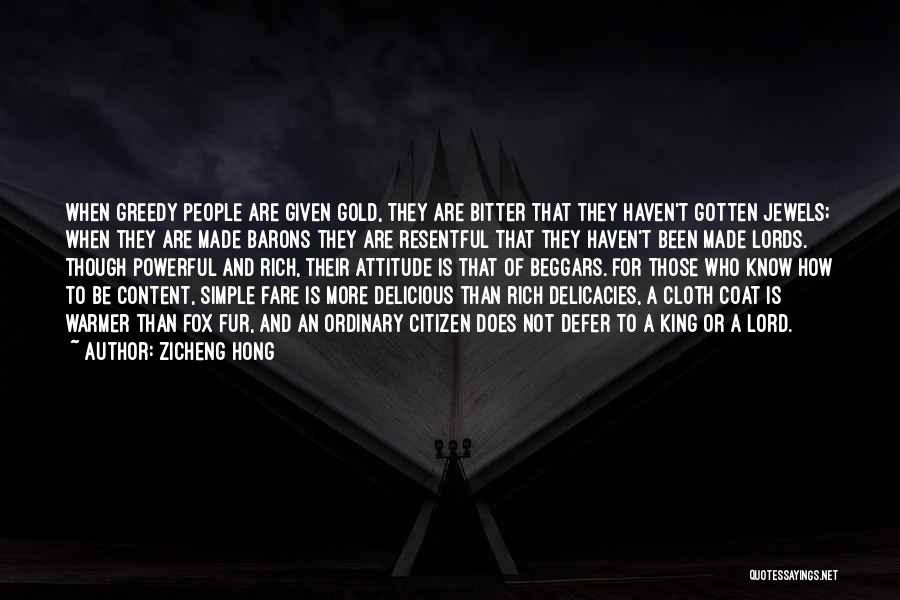 WHEN GREEDY PEOPLE ARE GIVEN GOLD, THEY ARE BITTER THAT THEY HAVEN'T GOTTEN JEWELS; WHEN THEY ARE MADE BARONS THEY ARE RESENTFUL THAT THEY HAVEN'T BEEN MADE LORDS. THOUGH POWERFUL AND RICH, THEIR ATTITUDE IS THAT OF BEGGARS. FOR THOSE WHO KNOW HOW TO BE CONTENT, SIMPLE FARE IS MORE DELICIOUS THAN RICH DELICACIES, A CLOTH COAT IS WARMER THAN FOX FUR, AND AN ORDINARY CITIZEN DOES NOT DEFER TO A KING OR A LORD.
~ AUTHOR: ZICHENG HONG

QUOTESSAYINGS.NET